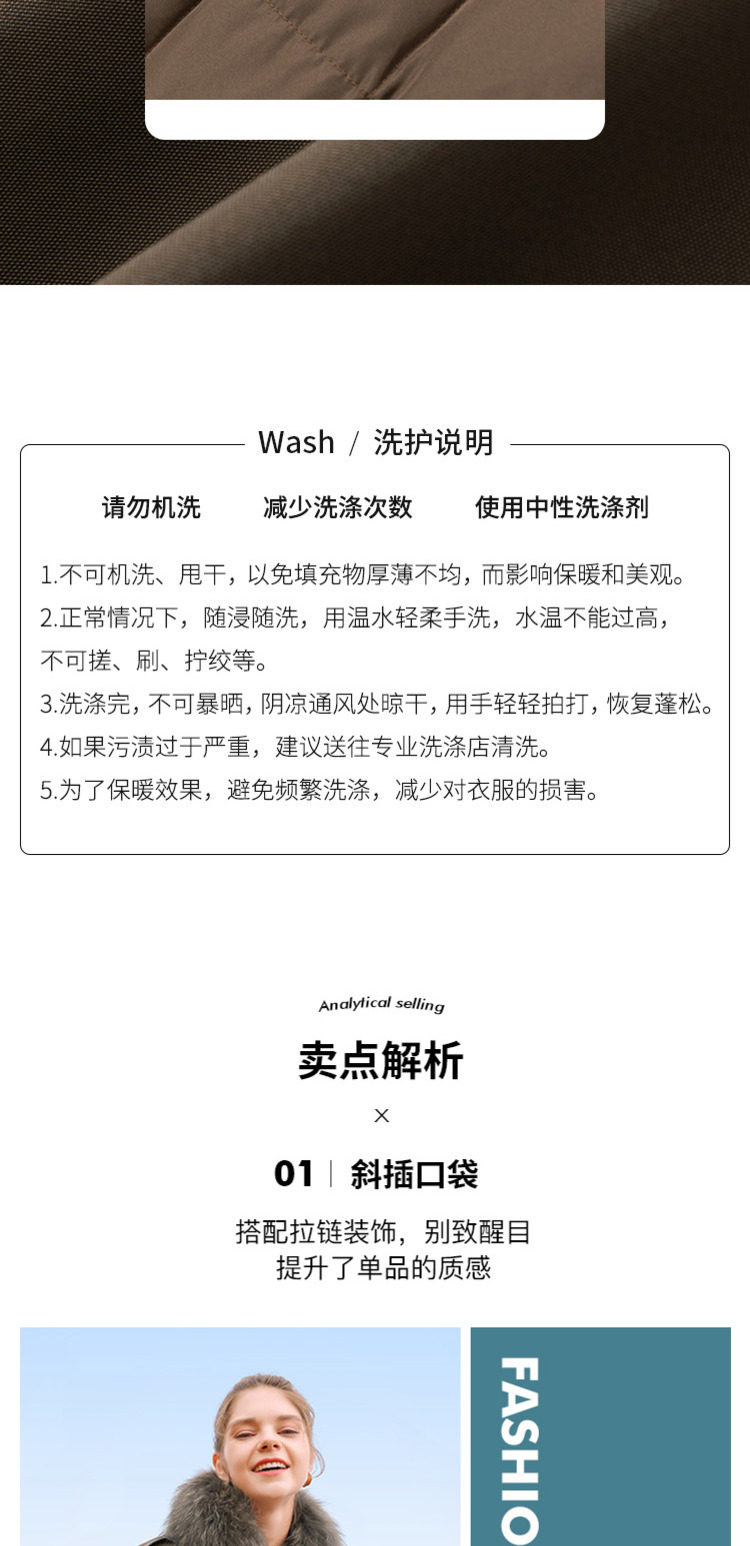 Wash / 洗护说明

请勿机洗　　减少洗涤次数　　使用中性洗涤剂

1.不可机洗、甩干，以免填充物厚薄不均，而影响保暖和美观。
2.正常情况下，随浸随洗，用温水轻柔手洗，水温不能过高，不可搓、刷、拧绞等。
3.洗涤完，不可暴晒，阴凉通风处晾干，用手轻轻拍打，恢复蓬松。
4.如果污渍过于严重，建议送往专业洗涤店清洗。
5.为了保暖效果，避免频繁洗涤，减少对衣服的损害。

Analytical selling
卖点解析
×
01 | 斜插口袋
搭配拉链装饰，别致醒目
提升了单品的质感

FASHIO